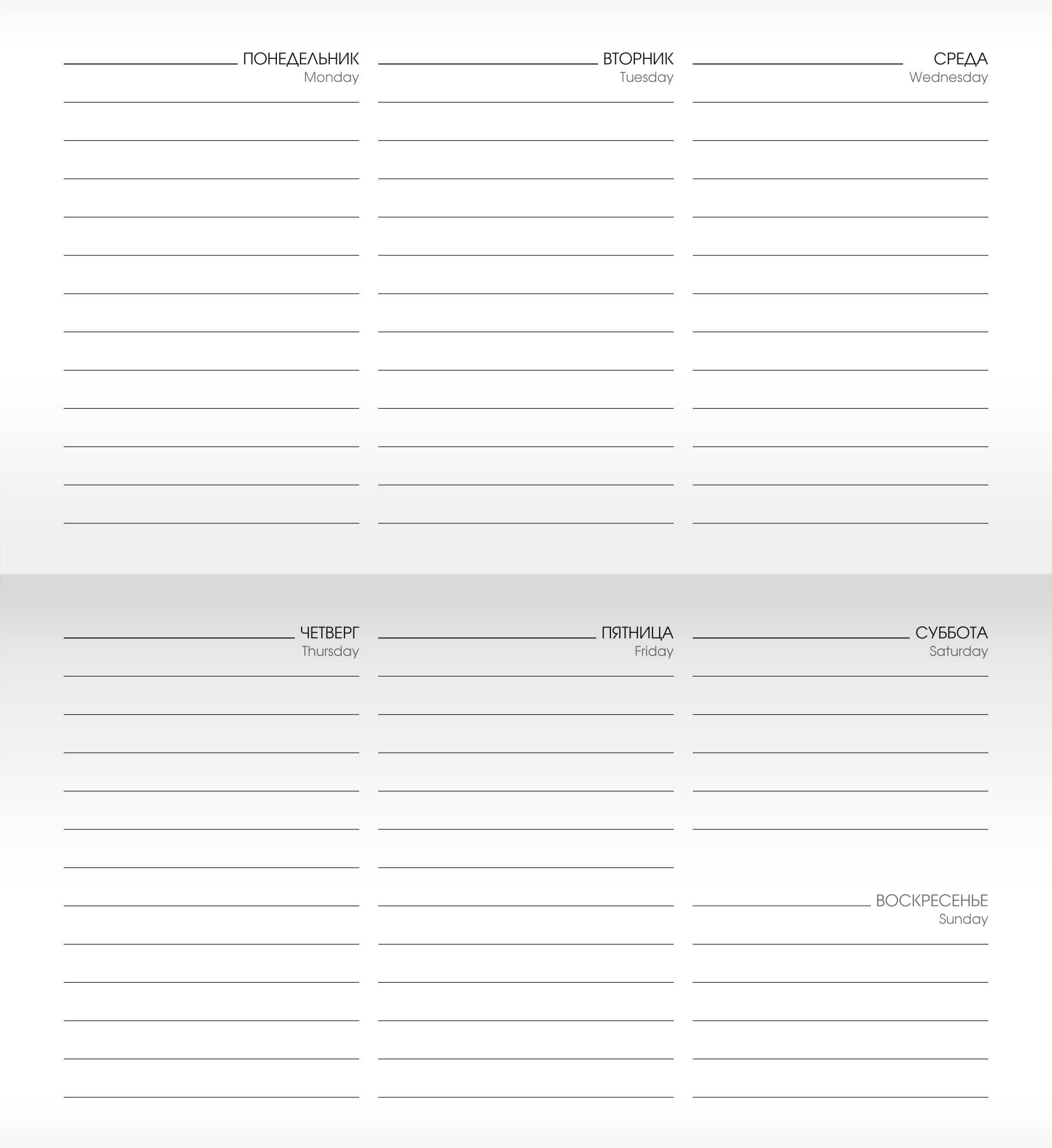 ПОНЕДЕЛЬНИК
Monday

ВТОРНИК
Tuesday

СРЕДА
Wednesday

ЧЕТВЕРГ
Thursday

ПЯТНИЦА
Friday

СУББОТА
Saturday

ВОСКРЕСЕНЬЕ
Sunday